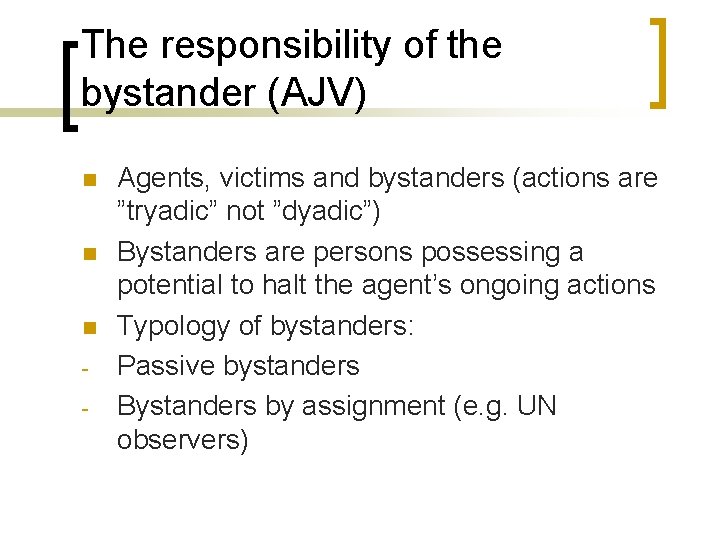 The responsibility of the bystander (AJV)

• Agents, victims and bystanders (actions are "tryadic" not "dyadic")
• Bystanders are persons possessing a potential to halt the agent's ongoing actions
• Typology of bystanders:
- Passive bystanders
- Bystanders by assignment (e.g. UN observers)